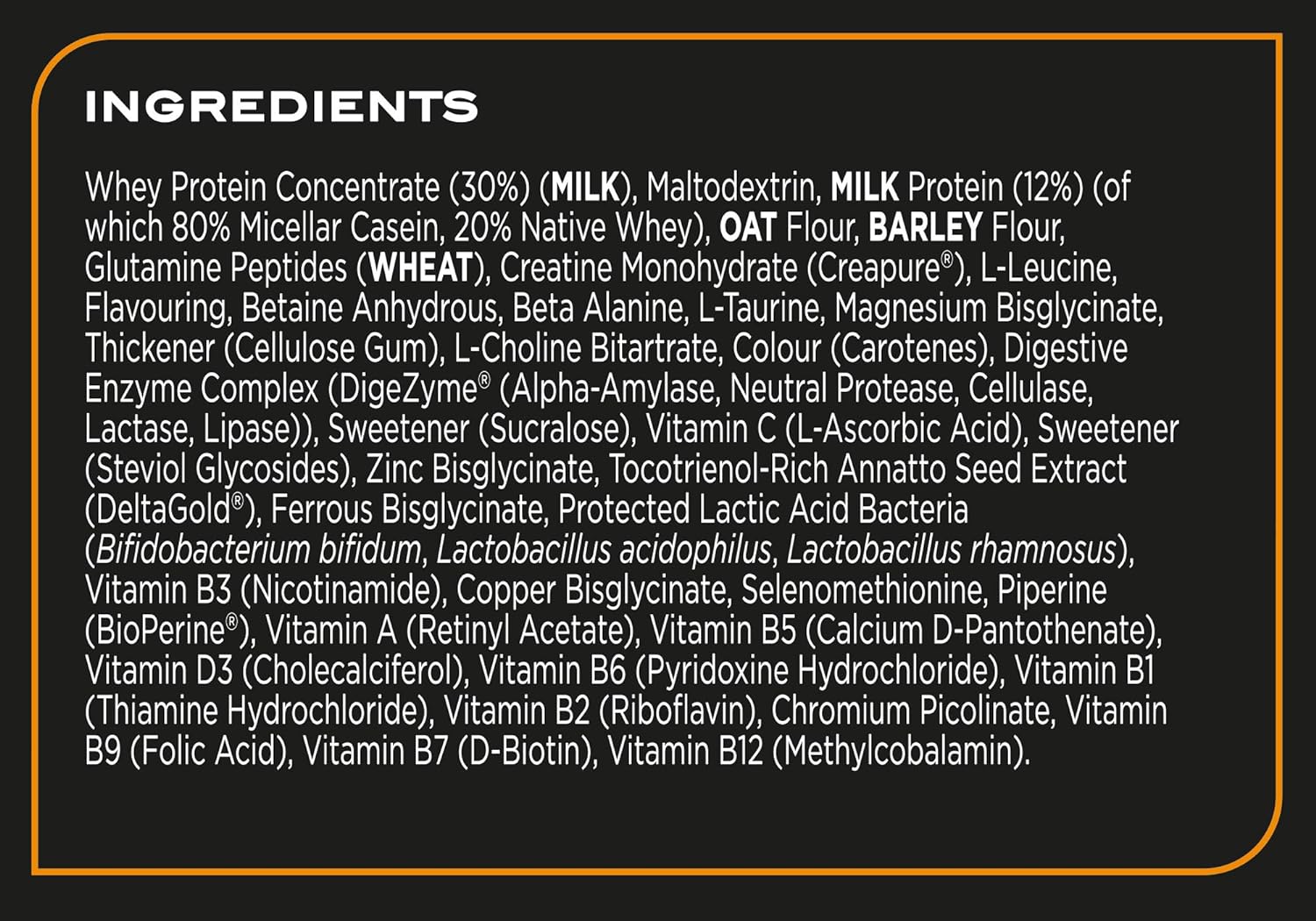 INGREDIENTS

Whey Protein Concentrate (30%) (MILK), Maltodextrin, MILK Protein (12%) (of which 80% Micellar Casein, 20% Native Whey), OAT Flour, BARLEY Flour, Glutamine Peptides (WHEAT), Creatine Monohydrate (Creapure®), L-Leucine, Flavouring, Betaine Anhydrous, Beta Alanine, L-Taurine, Magnesium Bisglycinate, Thickener (Cellulose Gum), L-Choline Bitartrate, Colour (Carotenes), Digestive Enzyme Complex (DigeZyme® (Alpha-Amylase, Neutral Protease, Cellulase, Lactase, Lipase)), Sweetener (Sucralose), Vitamin C (L-Ascorbic Acid), Sweetener (Steviol Glycosides), Zinc Bisglycinate, Tocotrienol-Rich Annatto Seed Extract (DeltaGold®), Ferrous Bisglycinate, Protected Lactic Acid Bacteria (Bifidobacterium bifidum, Lactobacillus acidophilus, Lactobacillus rhamnosus), Vitamin B3 (Nicotinamide), Copper Bisglycinate, Selenomethionine, Piperine (BioPerine®), Vitamin A (Retinyl Acetate), Vitamin B5 (Calcium D-Pantothenate), Vitamin D3 (Cholecalciferol), Vitamin B6 (Pyridoxine Hydrochloride), Vitamin B1 (Thiamine Hydrochloride), Vitamin B2 (Riboflavin), Chromium Picolinate, Vitamin B9 (Folic Acid), Vitamin B7 (D-Biotin), Vitamin B12 (Methylcobalamin).